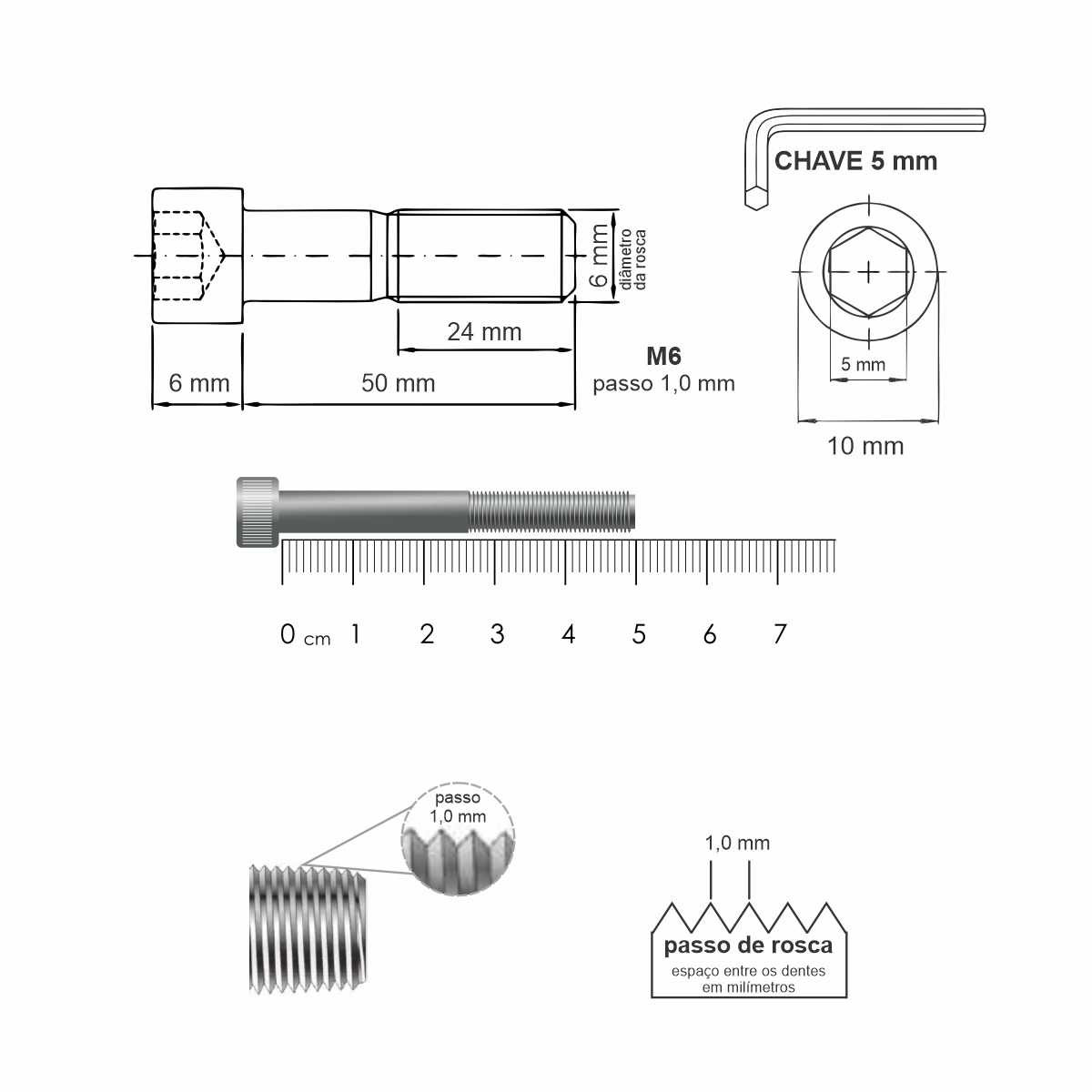 CHAVE 5 mm

6 mm
diâmetro da rosca

24 mm

6 mm

50 mm

M6
passo 1,0 mm

5 mm

10 mm

0 cm 1 2 3 4 5 6 7

passo
1,0 mm

1,0 mm

passo de rosca
espaço entre os dentes em milímetros